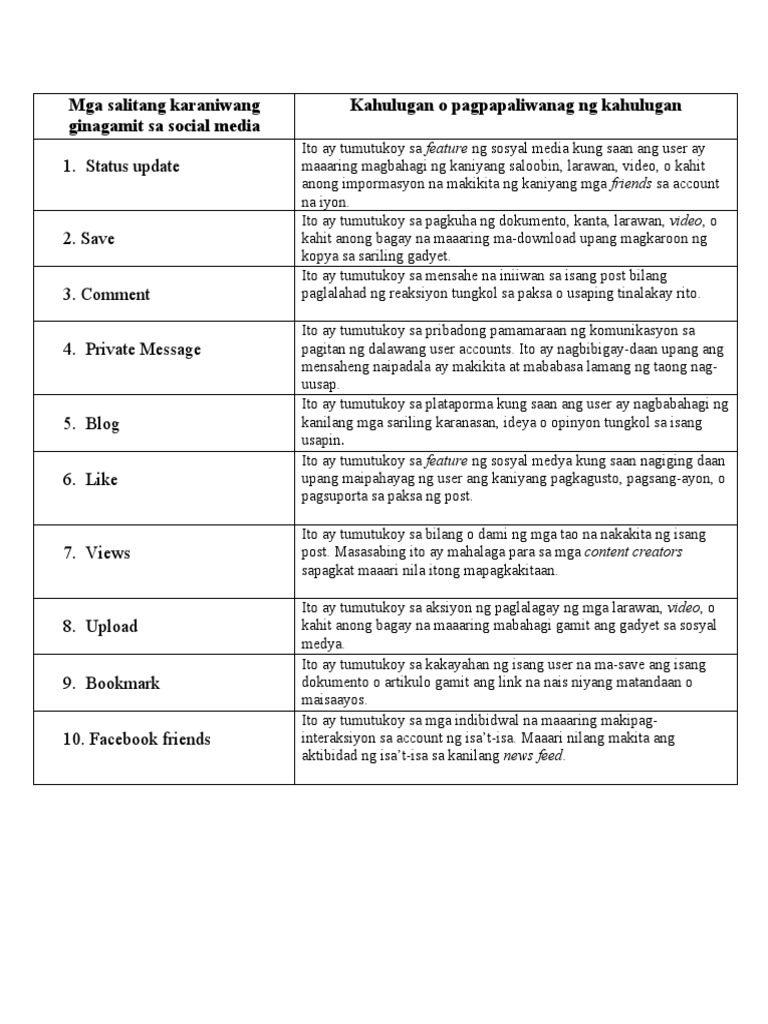 | Mga salitang karaniwang ginagamit sa social media | Kahulugan o pagpapaliwanag ng kahulugan |
|---|---|
| 1. Status update | Ito ay tumutukoy sa feature ng sosyal media kung saan ang user ay maaaring magbahagi ng kaniyang saloobin, larawan, video, o kahit anong impormasyon na makikita ng kaniyang mga friends sa account na iyon. |
| 2. Save | Ito ay tumutukoy sa pagkuha ng dokumento, kanta, larawan, video, o kahit anong bagay na maaaring ma-download upang magkaroon ng kopya sa sariling gadyet. |
| 3. Comment | Ito ay tumutukoy sa mensahe na iniiwan sa isang post bilang paglalahad ng reaksiyon tungkol sa paksa o usaping tinalakay rito. |
| 4. Private Message | Ito ay tumutukoy sa pribadong pamamaraan ng komunikasyon sa pagitan ng dalawang user accounts. Ito ay nagbibigay-daan upang ang mensaheng naipadala ay makikita at mababasa lamang ng taong nag-uusap. |
| 5. Blog | Ito ay tumutukoy sa plataporma kung saan ang user ay nagbabahagi ng kanilang mga sariling karanasan, ideya o opinyon tungkol sa isang usapin. |
| 6. Like | Ito ay tumutukoy sa feature ng sosyal medya kung saan nagiging daan upang maipahayag ng user ang kaniyang pagkagusto, pagsang-ayon, o pagsuporta sa paksa ng post. |
| 7. Views | Ito ay tumutukoy sa bilang o dami ng mga tao na nakakita ng isang post. Masasabing ito ay mahalaga para sa mga content creators sapagkat maaari nila itong mapagkakitaan. |
| 8. Upload | Ito ay tumutukoy sa aksiyon ng paglalagay ng mga larawan, video, o kahit anong bagay na maaaring mabahagi gamit ang gadyet sa sosyal medya. |
| 9. Bookmark | Ito ay tumutukoy sa kakayahan ng isang user na ma-save ang isang dokumento o artikulo gamit ang link na nais niyang matandaan o maisaayos. |
| 10. Facebook friends | Ito ay tumutukoy sa mga indibidwal na maaaring makipag-interaksiyon sa account ng isa't-isa. Maaari nilang makita ang aktibidad ng isa't-isa sa kanilang news feed. |